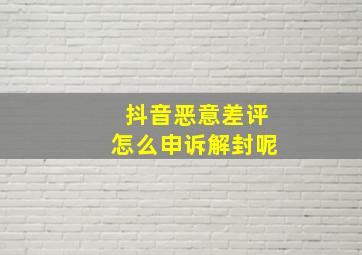 抖音恶意差评
怎么申诉解封呢